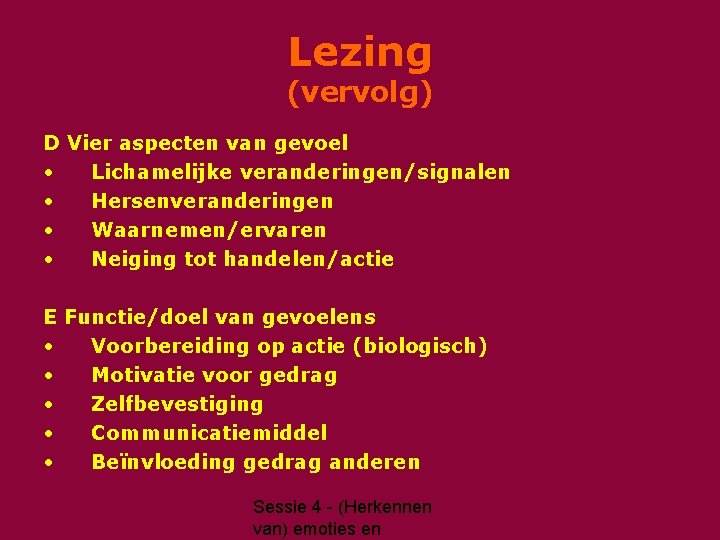 Lezing
(vervolg)

D Vier aspecten van gevoel
• Lichamelijke veranderingen/signalen
• Hersenveranderingen
• Waarnemen/ervaren
• Neiging tot handelen/actie

E Functie/doel van gevoelens
• Voorbereiding op actie (biologisch)
• Motivatie voor gedrag
• Zelfbevestiging
• Communicatiemiddel
• Beïnvloeding gedrag anderen

Sessie 4 - (Herkennen van) emoties en